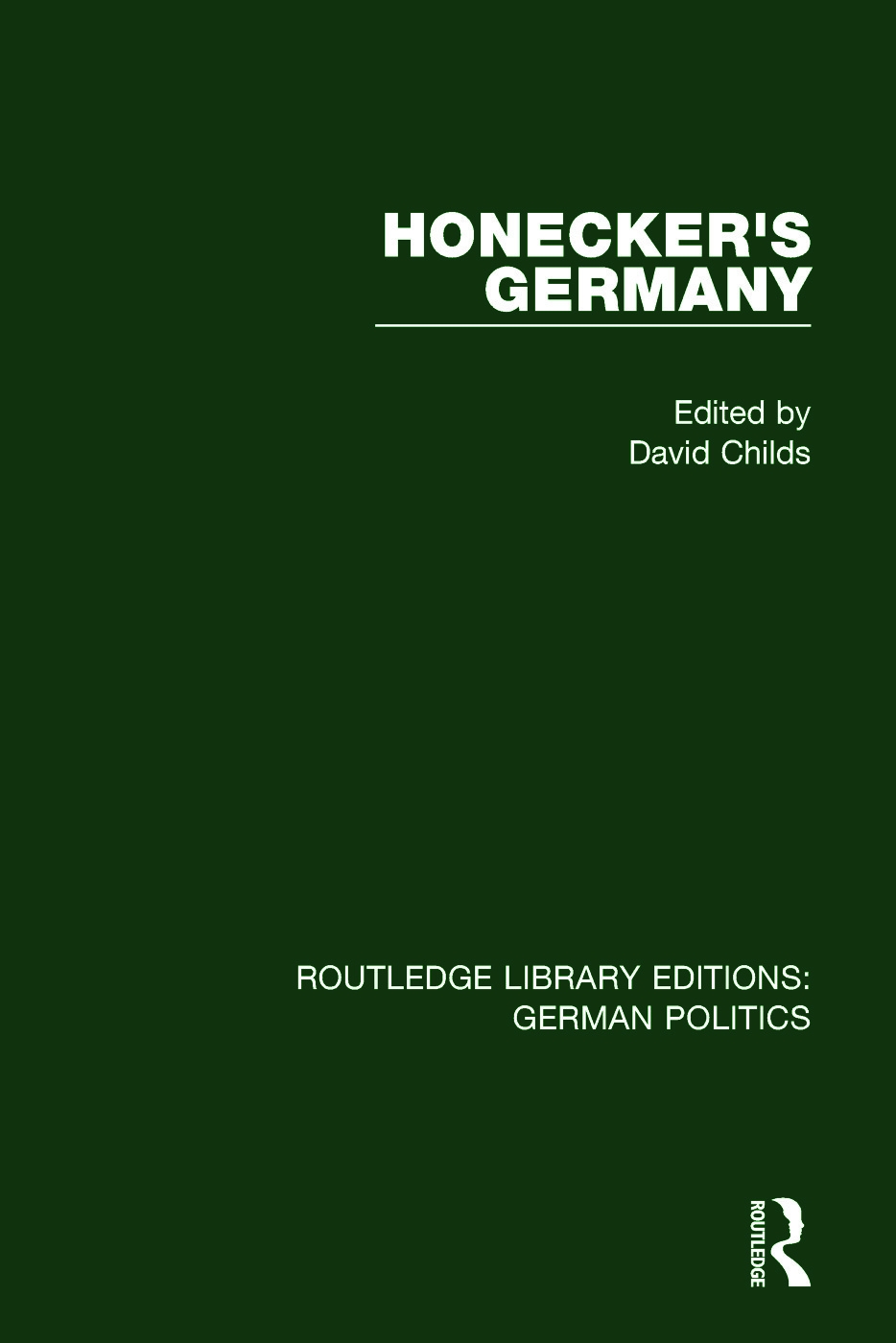 HONECKER'S GERMANY

Edited by
David Childs

ROUTLEDGE LIBRARY EDITIONS:
GERMAN POLITICS

ROUTLEDGE